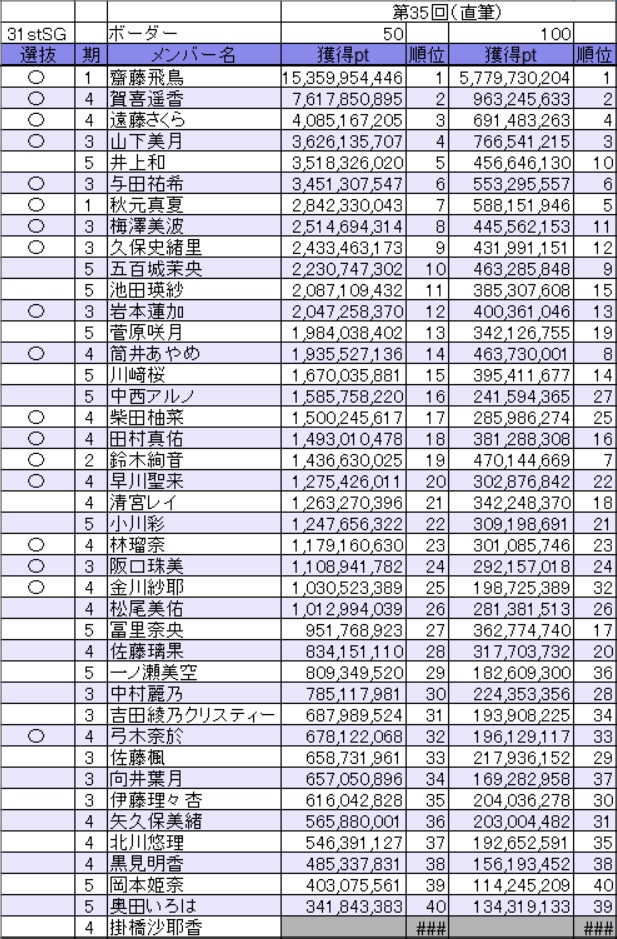 | | | | 第35回(直筆) | | | |
|---|---|---|---|---|---|---|
| 31stSG | | ボーダー | 50 | | 100 | |
| 選抜 | 期 | メンバー名 | 獲得pt | 順位 | 獲得pt | 順位 |
| ○ | 1 | 齋藤飛鳥 | 15,359,954,446 | 1 | 5,779,730,204 | 1 |
| ○ | 4 | 賀喜遥香 | 7,617,850,895 | 2 | 963,245,633 | 2 |
| ○ | 4 | 遠藤さくら | 4,085,167,205 | 3 | 691,483,263 | 4 |
| ○ | 3 | 山下美月 | 3,626,135,707 | 4 | 766,541,215 | 3 |
| | 5 | 井上和 | 3,518,326,020 | 5 | 456,646,130 | 10 |
| ○ | 3 | 与田祐希 | 3,451,307,547 | 6 | 553,295,557 | 6 |
| ○ | 1 | 秋元真夏 | 2,842,330,043 | 7 | 588,151,946 | 5 |
| ○ | 3 | 梅澤美波 | 2,514,694,314 | 8 | 445,562,153 | 11 |
| ○ | 3 | 久保史緒里 | 2,433,463,173 | 9 | 431,991,151 | 12 |
| | 5 | 五百城茉央 | 2,230,747,302 | 10 | 463,285,848 | 9 |
| | 5 | 池田瑛紗 | 2,087,109,432 | 11 | 385,307,608 | 15 |
| ○ | 3 | 岩本蓮加 | 2,047,258,370 | 12 | 400,361,046 | 13 |
| | 5 | 菅原咲月 | 1,984,038,402 | 13 | 342,126,755 | 19 |
| ○ | 4 | 筒井あやめ | 1,935,527,136 | 14 | 463,730,001 | 8 |
| | 5 | 川﨑桜 | 1,670,035,881 | 15 | 395,411,677 | 14 |
| | 5 | 中西アルノ | 1,585,758,220 | 16 | 241,594,365 | 27 |
| ○ | 4 | 柴田柚菜 | 1,500,245,617 | 17 | 285,986,274 | 25 |
| ○ | 4 | 田村真佑 | 1,493,010,478 | 18 | 381,288,308 | 16 |
| ○ | 2 | 鈴木絢音 | 1,436,630,025 | 19 | 470,144,669 | 7 |
| ○ | 4 | 早川聖来 | 1,275,426,011 | 20 | 302,876,842 | 22 |
| | 4 | 清宮レイ | 1,263,270,396 | 21 | 342,248,370 | 18 |
| | 5 | 小川彩 | 1,247,656,322 | 22 | 309,198,691 | 21 |
| ○ | 4 | 林瑠奈 | 1,179,160,630 | 23 | 301,085,746 | 23 |
| ○ | 3 | 阪口珠美 | 1,108,941,782 | 24 | 292,157,018 | 24 |
| ○ | 4 | 金川紗耶 | 1,030,523,389 | 25 | 198,725,389 | 32 |
| | 4 | 松尾美佑 | 1,012,994,039 | 26 | 281,381,513 | 26 |
| | 5 | 冨里奈央 | 951,768,923 | 27 | 362,774,740 | 17 |
| | 4 | 佐藤璃果 | 834,151,110 | 28 | 317,703,732 | 20 |
| | 5 | 一ノ瀬美空 | 809,349,520 | 29 | 182,609,300 | 36 |
| | 3 | 中村麗乃 | 785,117,981 | 30 | 224,353,356 | 28 |
| | 3 | 吉田綾乃クリスティー | 687,989,524 | 31 | 193,908,225 | 34 |
| ○ | 4 | 弓木奈於 | 678,122,068 | 32 | 196,129,117 | 33 |
| | 3 | 佐藤楓 | 658,731,961 | 33 | 217,936,152 | 29 |
| | 3 | 向井葉月 | 657,050,896 | 34 | 169,282,958 | 37 |
| | 3 | 伊藤理々杏 | 616,042,828 | 35 | 204,036,278 | 30 |
| | 4 | 矢久保美緒 | 565,880,001 | 36 | 203,004,482 | 31 |
| | 4 | 北川悠理 | 546,391,127 | 37 | 192,652,591 | 35 |
| | 4 | 黒見明香 | 485,337,831 | 38 | 156,193,452 | 38 |
| | 5 | 岡本姫奈 | 403,075,561 | 39 | 114,245,209 | 40 |
| | 5 | 奥田いろは | 341,843,383 | 40 | 134,319,133 | 39 |
| | 4 | 掛橋沙耶香 | | ### | | ### |